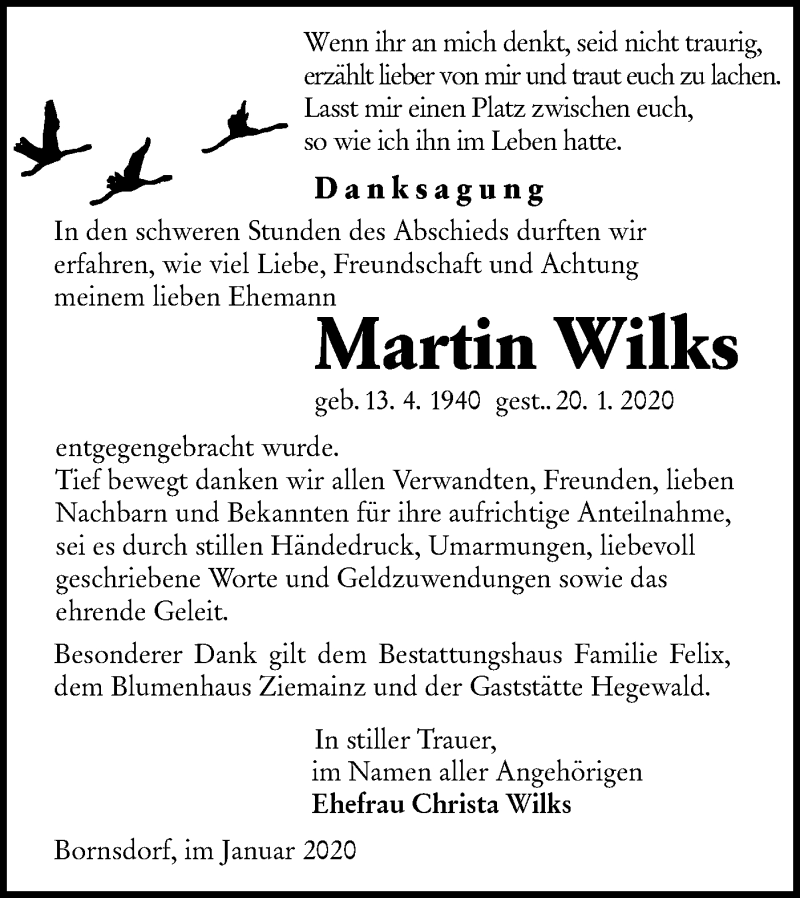 Wenn ihr an mich denkt, seid nicht traurig, erzählt lieber von mir und traut euch zu lachen. Lasst mir einen Platz zwischen euch, so wie ich ihn im Leben hatte.

Danksagung

In den schweren Stunden des Abschieds durften wir erfahren, wie viel Liebe, Freundschaft und Achtung meinem lieben Ehemann

Martin Wilks

geb. 13. 4. 1940 gest.. 20. 1. 2020

entgegengebracht wurde.
Tief bewegt danken wir allen Verwandten, Freunden, lieben Nachbarn und Bekannten für ihre aufrichtige Anteilnahme, sei es durch stillen Händedruck, Umarmungen, liebevoll geschriebene Worte und Geldzuwendungen sowie das ehrende Geleit.

Besonderer Dank gilt dem Bestattungshaus Familie Felix, dem Blumenhaus Ziemainz und der Gaststätte Hegewald.

In stiller Trauer,
im Namen aller Angehörigen
Ehefrau Christa Wilks

Bornsdorf, im Januar 2020